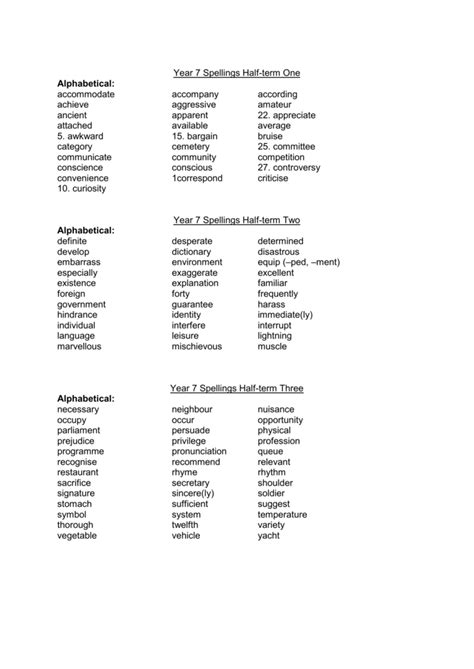 Year 7 Spellings Half-term One

**Alphabetical:**

accommodate
achieve
ancient
attached
5. awkward
category
communicate
conscience
convenience
10. curiosity

accompany
aggressive
apparent
available
15. bargain
cemetery
community
conscious
1correspond

according
amateur
22. appreciate
average
bruise
25. committee
competition
27. controversy
criticise

Year 7 Spellings Half-term Two

**Alphabetical:**

definite
develop
embarrass
especially
existence
foreign
government
hindrance
individual
language
marvellous

desperate
dictionary
environment
exaggerate
explanation
forty
guarantee
identity
interfere
leisure
mischievous

determined
disastrous
equip (–ped, –ment)
excellent
familiar
frequently
harass
immediate(ly)
interrupt
lightning
muscle

Year 7 Spellings Half-term Three

**Alphabetical:**

necessary
occupy
parliament
prejudice
programme
recognise
restaurant
sacrifice
signature
stomach
symbol
thorough
vegetable

neighbour
occur
persuade
privilege
pronunciation
recommend
rhyme
secretary
sincere(ly)
sufficient
system
twelfth
vehicle

nuisance
opportunity
physical
profession
queue
relevant
rhythm
shoulder
soldier
suggest
temperature
variety
yacht